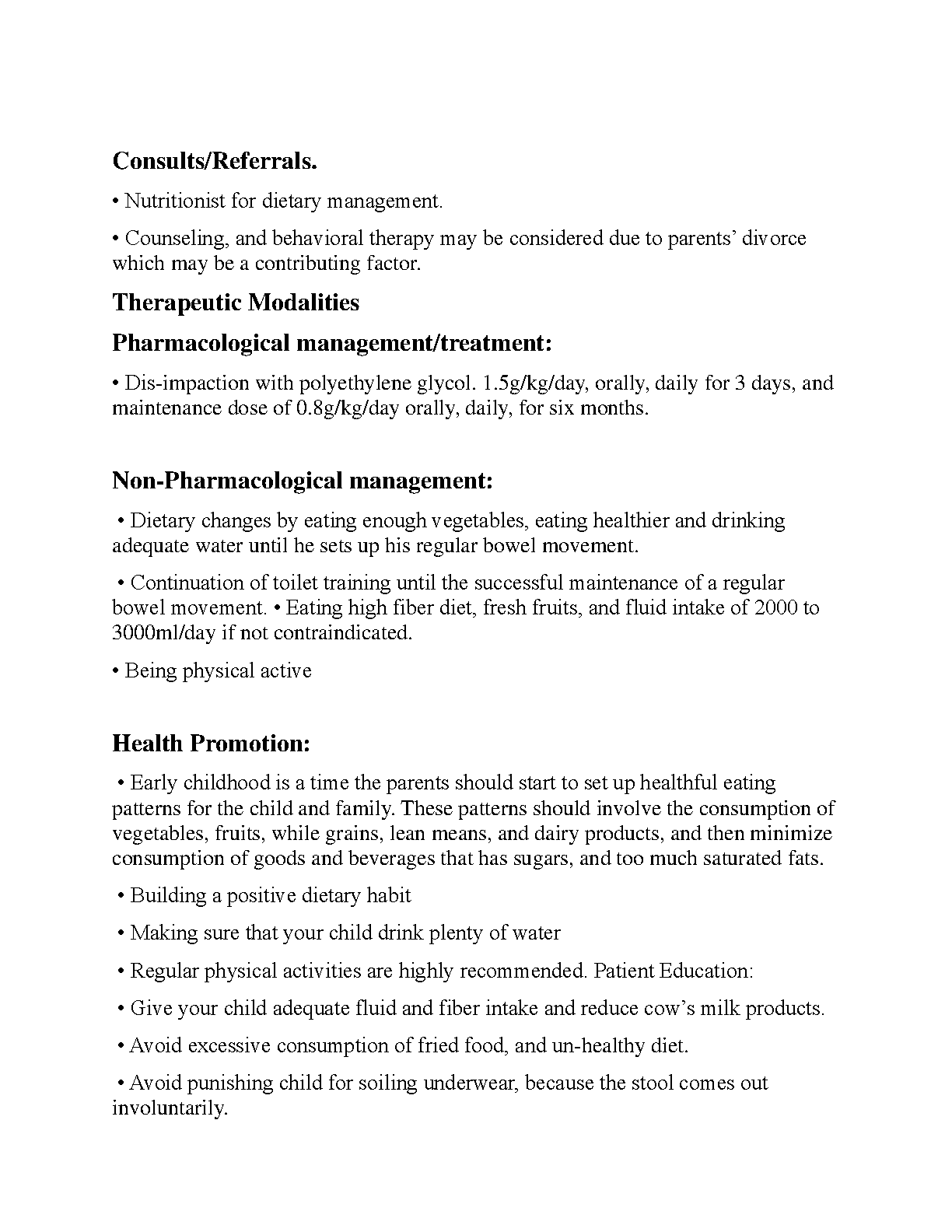 Consults/Referrals.

• Nutritionist for dietary management.

• Counseling, and behavioral therapy may be considered due to parents' divorce which may be a contributing factor.

Therapeutic Modalities

Pharmacological management/treatment:

• Dis-impaction with polyethylene glycol. 1.5g/kg/day, orally, daily for 3 days, and maintenance dose of 0.8g/kg/day orally, daily, for six months.

Non-Pharmacological management:

• Dietary changes by eating enough vegetables, eating healthier and drinking adequate water until he sets up his regular bowel movement.

• Continuation of toilet training until the successful maintenance of a regular bowel movement. • Eating high fiber diet, fresh fruits, and fluid intake of 2000 to 3000ml/day if not contraindicated.

• Being physical active

Health Promotion:

• Early childhood is a time the parents should start to set up healthful eating patterns for the child and family. These patterns should involve the consumption of vegetables, fruits, while grains, lean means, and dairy products, and then minimize consumption of goods and beverages that has sugars, and too much saturated fats.

• Building a positive dietary habit

• Making sure that your child drink plenty of water

• Regular physical activities are highly recommended. Patient Education:

• Give your child adequate fluid and fiber intake and reduce cow's milk products.

• Avoid excessive consumption of fried food, and un-healthy diet.

• Avoid punishing child for soiling underwear, because the stool comes out involuntarily.